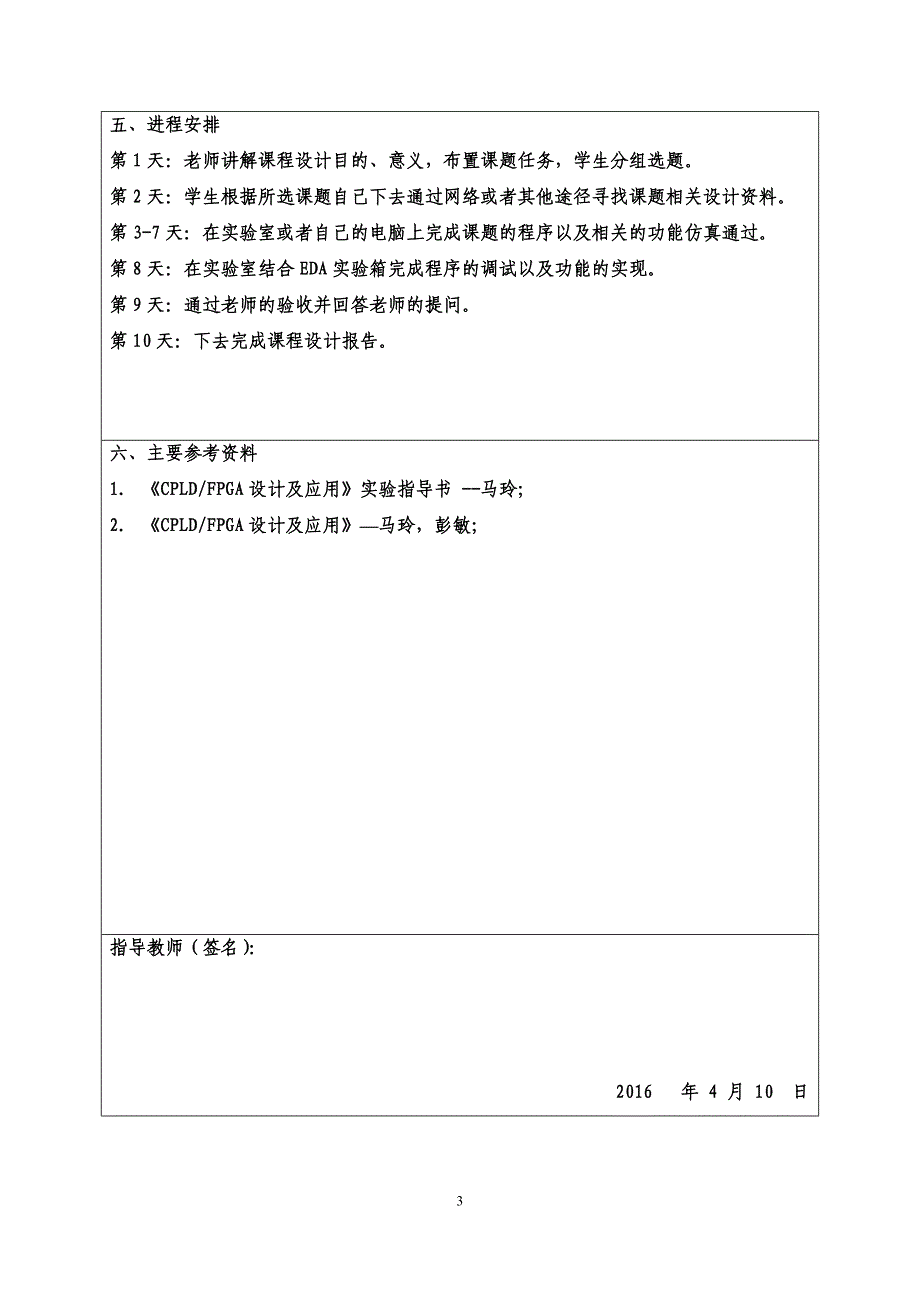 五、进程安排

第 1 天：老师讲解课程设计目的、意义，布置课题任务，学生分组选题。

第 2 天：学生根据所选课题自己下去通过网络或者其他途径寻找课题相关设计资料。

第 3-7 天：在实验室或者自己的电脑上完成课题的程序以及相关的功能仿真通过。

第 8 天：在实验室结合 EDA 实验箱完成程序的调试以及功能的实现。

第 9 天：通过老师的验收并回答老师的提问。

第 10 天：下去完成课程设计报告。

六、主要参考资料

1. 《CPLD/FPGA 设计及应用》实验指导书 --马玲;

2. 《CPLD/FPGA 设计及应用》—马玲，彭敏;

指导教师（签名）:

2016 年 4 月 10 日

3